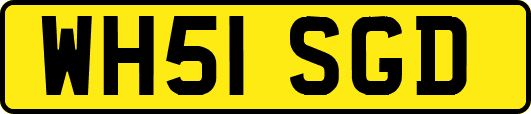 WH51 SGD